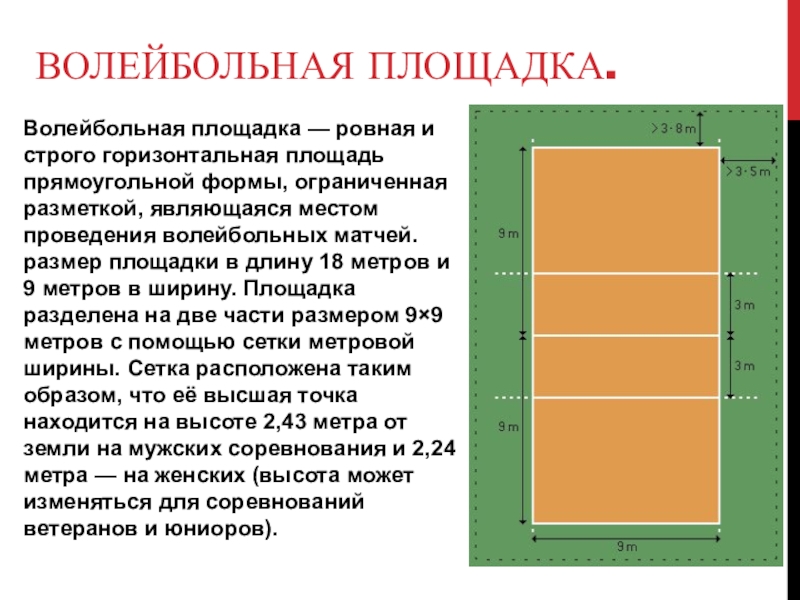 ВОЛЕЙБОЛЬНАЯ ПЛОЩАДКА.

Волейбольная площадка — ровная и строго горизонтальная площадь прямоугольной формы, ограниченная разметкой, являющаяся местом проведения волейбольных матчей. размер площадки в длину 18 метров и 9 метров в ширину. Площадка разделена на две части размером 9×9 метров с помощью сетки метровой ширины. Сетка расположена таким образом, что её высшая точка находится на высоте 2,43 метра от земли на мужских соревнования и 2,24 метра — на женских (высота может изменяться для соревнований ветеранов и юниоров).

>3·8m
>3·5m
9m
3m
3m
9m
9m